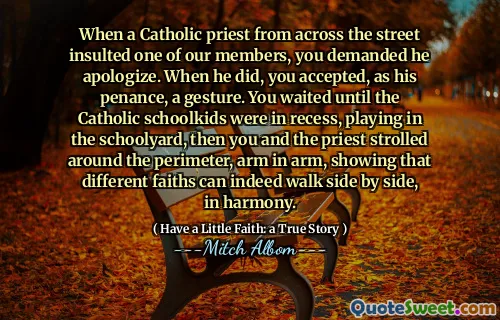 When a Catholic priest from across the street insulted one of our members, you demanded he apologize. When he did, you accepted, as his penance, a gesture. You waited until the Catholic schoolkids were in recess, playing in the schoolyard, then you and the priest strolled around the perimeter, arm in arm, showing that different faiths can indeed walk side by side, in harmony.

( Have a Little Faith: a True Story )

---Mitch Albom---

QuoteSweet.com